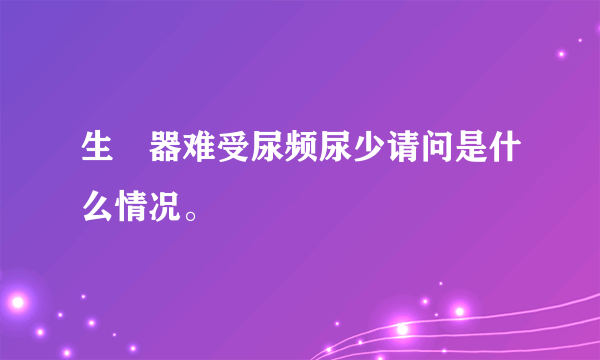 生 器难受尿频尿少请问是什么情况。